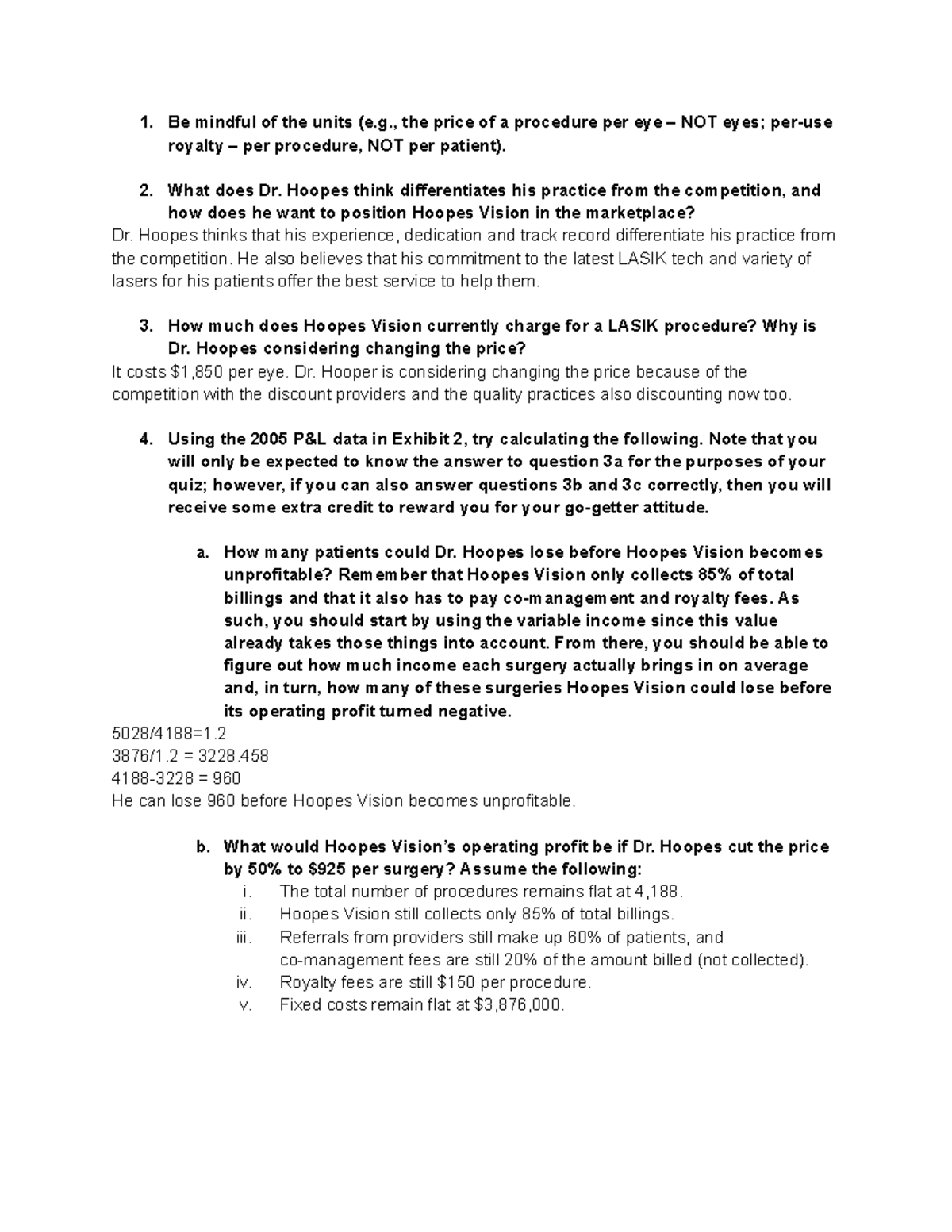 1. Be mindful of the units (e.g., the price of a procedure per eye – NOT eyes; per-use royalty – per procedure, NOT per patient).

2. What does Dr. Hoopes think differentiates his practice from the competition, and how does he want to position Hoopes Vision in the marketplace?

Dr. Hoopes thinks that his experience, dedication and track record differentiate his practice from the competition. He also believes that his commitment to the latest LASIK tech and variety of lasers for his patients offer the best service to help them.

3. How much does Hoopes Vision currently charge for a LASIK procedure? Why is Dr. Hoopes considering changing the price?

It costs $1,850 per eye. Dr. Hooper is considering changing the price because of the competition with the discount providers and the quality practices also discounting now too.

4. Using the 2005 P&L data in Exhibit 2, try calculating the following. Note that you will only be expected to know the answer to question 3a for the purposes of your quiz; however, if you can also answer questions 3b and 3c correctly, then you will receive some extra credit to reward you for your go-getter attitude.

a. How many patients could Dr. Hoopes lose before Hoopes Vision becomes unprofitable? Remember that Hoopes Vision only collects 85% of total billings and that it also has to pay co-management and royalty fees. As such, you should start by using the variable income since this value already takes those things into account. From there, you should be able to figure out how much income each surgery actually brings in on average and, in turn, how many of these surgeries Hoopes Vision could lose before its operating profit turned negative.

5028/4188=1.2
3876/1.2 = 3228.458
4188-3228 = 960
He can lose 960 before Hoopes Vision becomes unprofitable.

b. What would Hoopes Vision's operating profit be if Dr. Hoopes cut the price by 50% to $925 per surgery? Assume the following:
i. The total number of procedures remains flat at 4,188.
ii. Hoopes Vision still collects only 85% of total billings.
iii. Referrals from providers still make up 60% of patients, and co-management fees are still 20% of the amount billed (not collected).
iv. Royalty fees are still $150 per procedure.
v. Fixed costs remain flat at $3,876,000.